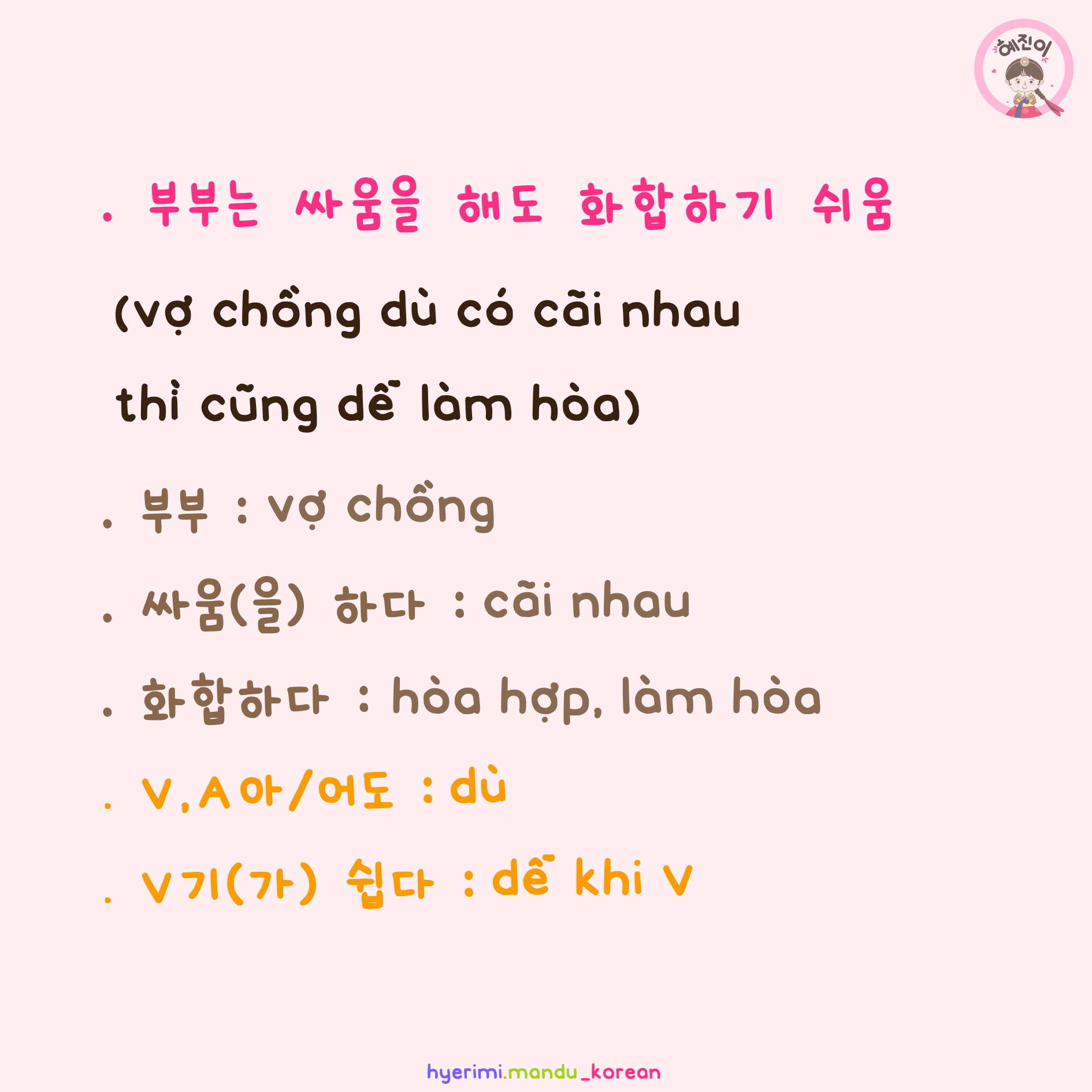 혜진이

. 부부는 싸움을 해도 화합하기 쉬움

(vợ chồng dù có cãi nhau thì cũng dễ làm hòa)

. 부부 : vợ chồng

. 싸움(을) 하다 : cãi nhau

. 화합하다 : hòa hợp, làm hòa

. V,A아/어도 : dù

. V기(가) 쉽다 : dễ khi V

hyerimi.mandu_korean